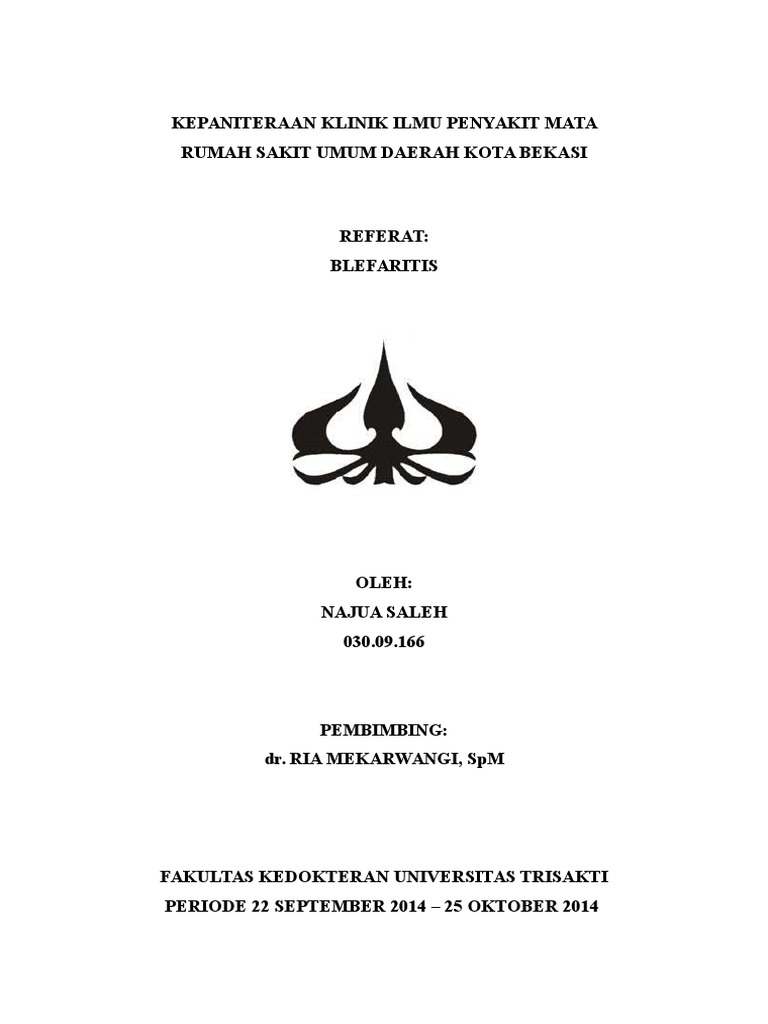 KEPANITERAAN KLINIK ILMU PENYAKIT MATA
RUMAH SAKIT UMUM DAERAH KOTA BEKASI

REFERAT:
BLEFARITIS

OLEH:
NAJUA SALEH
030.09.166

PEMBIMBING:
dr. RIA MEKARWANGI, SpM

FAKULTAS KEDOKTERAN UNIVERSITAS TRISAKTI
PERIODE 22 SEPTEMBER 2014 – 25 OKTOBER 2014